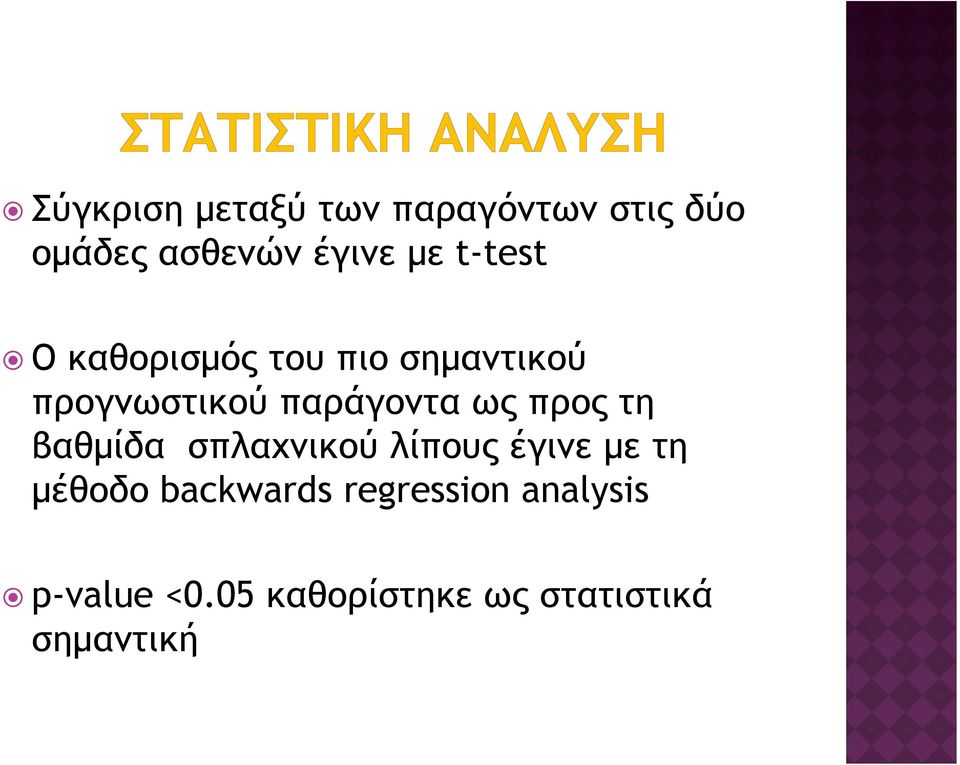 ΣΤΑΤΙΣΤΙΚΗ ΑΝΑΛΥΣΗ

Σύγκριση μεταξύ των παραγόντων στις δύο ομάδες ασθενών έγινε με t-test

Ο καθορισμός του πιο σημαντικού προγνωστικού παράγοντα ως προς τη βαθμίδα σπλαχνικού λίπους έγινε με τη μέθοδο backwards regression analysis

p-value <0.05 καθορίστηκε ως στατιστικά σημαντική